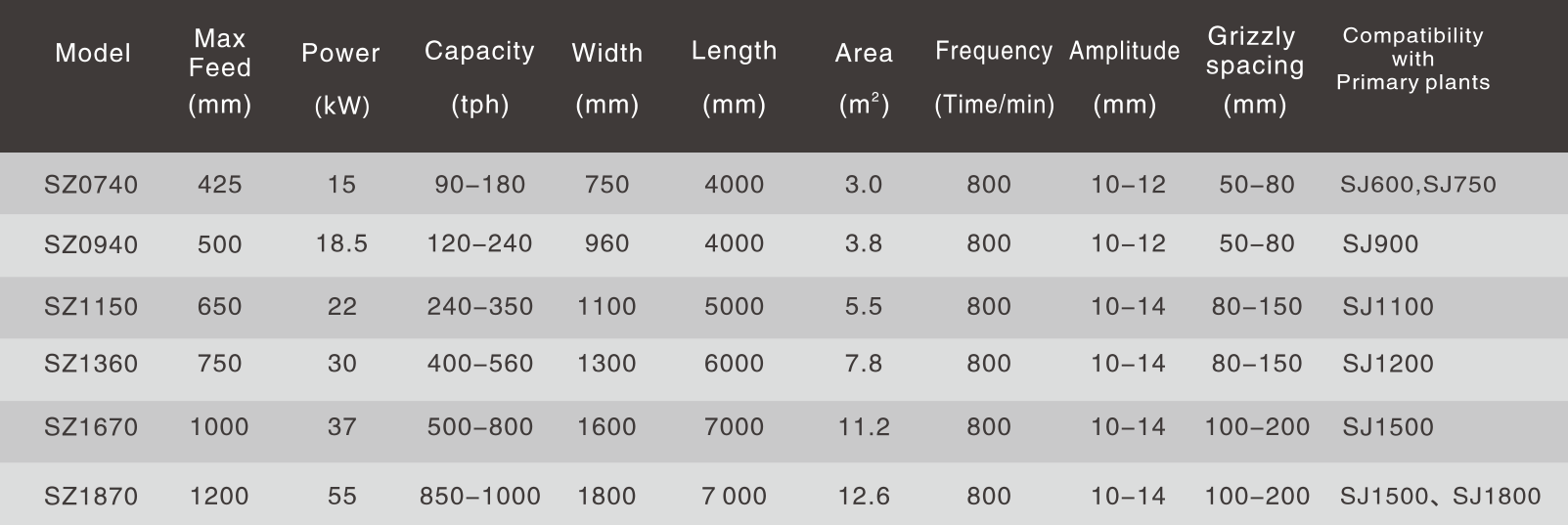 | Model | Max Feed (mm) | Power (kW) | Capacity (tph) | Width (mm) | Length (mm) | Area ($m^2$) | Frequency (Time/min) | Amplitude (mm) | Grizzly spacing (mm) | Compatibility with Primary plants |
|---|---|---|---|---|---|---|---|---|---|---|
| SZ0740 | 425 | 15 | 90-180 | 750 | 4000 | 3.0 | 800 | 10-12 | 50-80 | SJ600,SJ750 |
| SZ0940 | 500 | 18.5 | 120-240 | 960 | 4000 | 3.8 | 800 | 10-12 | 50-80 | SJ900 |
| SZ1150 | 650 | 22 | 240-350 | 1100 | 5000 | 5.5 | 800 | 10-14 | 80-150 | SJ1100 |
| SZ1360 | 750 | 30 | 400-560 | 1300 | 6000 | 7.8 | 800 | 10-14 | 80-150 | SJ1200 |
| SZ1670 | 1000 | 37 | 500-800 | 1600 | 7000 | 11.2 | 800 | 10-14 | 100-200 | SJ1500 |
| SZ1870 | 1200 | 55 | 850-1000 | 1800 | 7 000 | 12.6 | 800 | 10-14 | 100-200 | SJ1500、SJ1800 |